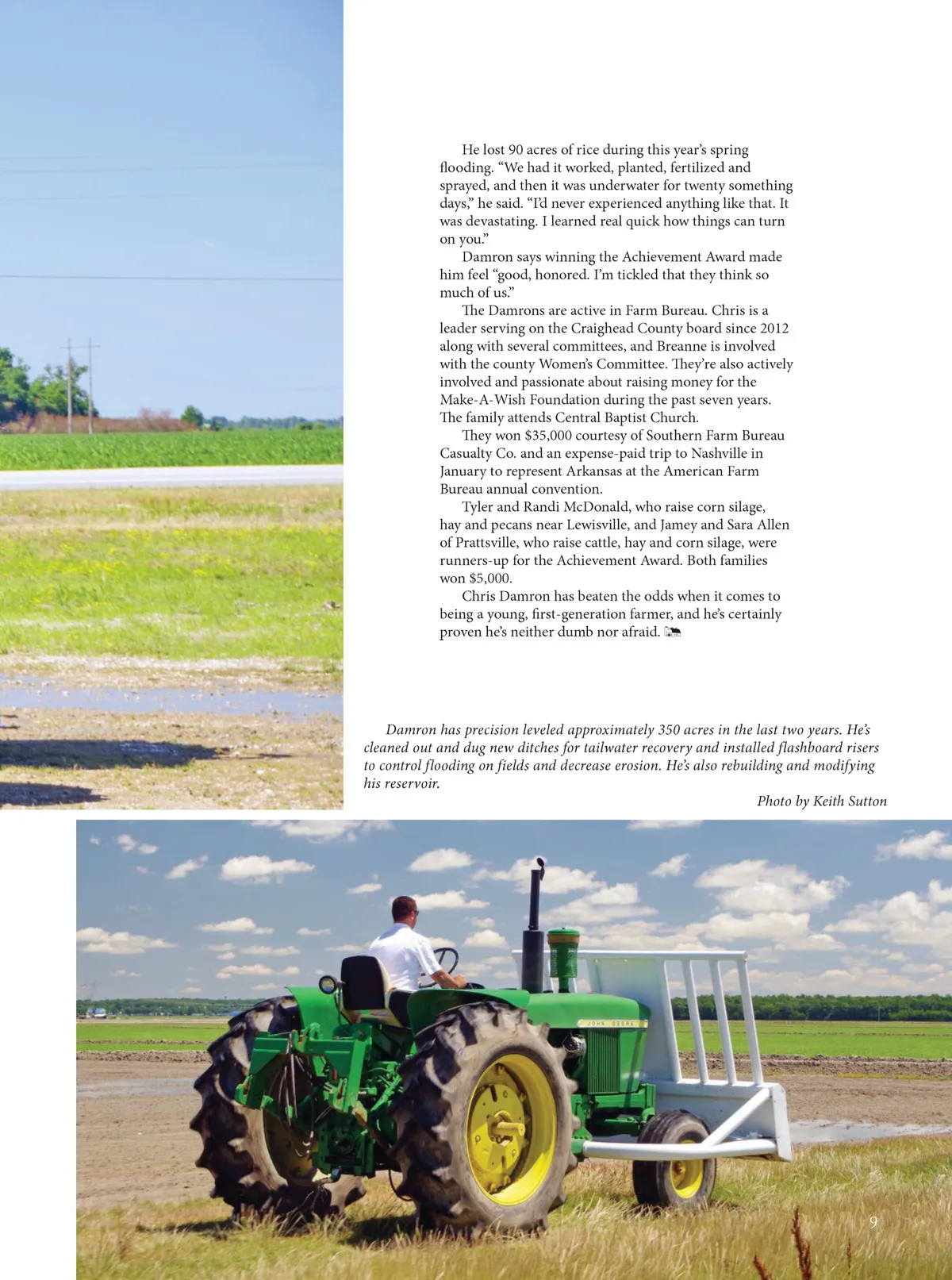 He lost 90 acres of rice during this year's spring flooding. "We had it worked, planted, fertilized and sprayed, and then it was underwater for twenty something days," he said. "I'd never experienced anything like that. It was devastating. I learned real quick how things can turn on you."

Damron says winning the Achievement Award made him feel "good, honored. I'm tickled that they think so much of us."

The Damrons are active in Farm Bureau. Chris is a leader serving on the Craighead County board since 2012 along with several committees, and Breanne is involved with the county Women's Committee. They're also actively involved and passionate about raising money for the Make-A-Wish Foundation during the past seven years. The family attends Central Baptist Church.

They won $35,000 courtesy of Southern Farm Bureau Casualty Co. and an expense-paid trip to Nashville in January to represent Arkansas at the American Farm Bureau annual convention.

Tyler and Randi McDonald, who raise corn silage, hay and pecans near Lewisville, and Jamey and Sara Allen of Prattsville, who raise cattle, hay and corn silage, were runners-up for the Achievement Award. Both families won $5,000.

Chris Damron has beaten the odds when it comes to being a young, first-generation farmer, and he's certainly proven he's neither dumb nor afraid.

Damron has precision leveled approximately 350 acres in the last two years. He's cleaned out and dug new ditches for tailwater recovery and installed flashboard risers to control flooding on fields and decrease erosion. He's also rebuilding and modifying his reservoir.

Photo by Keith Sutton

JOHN DEERE

9